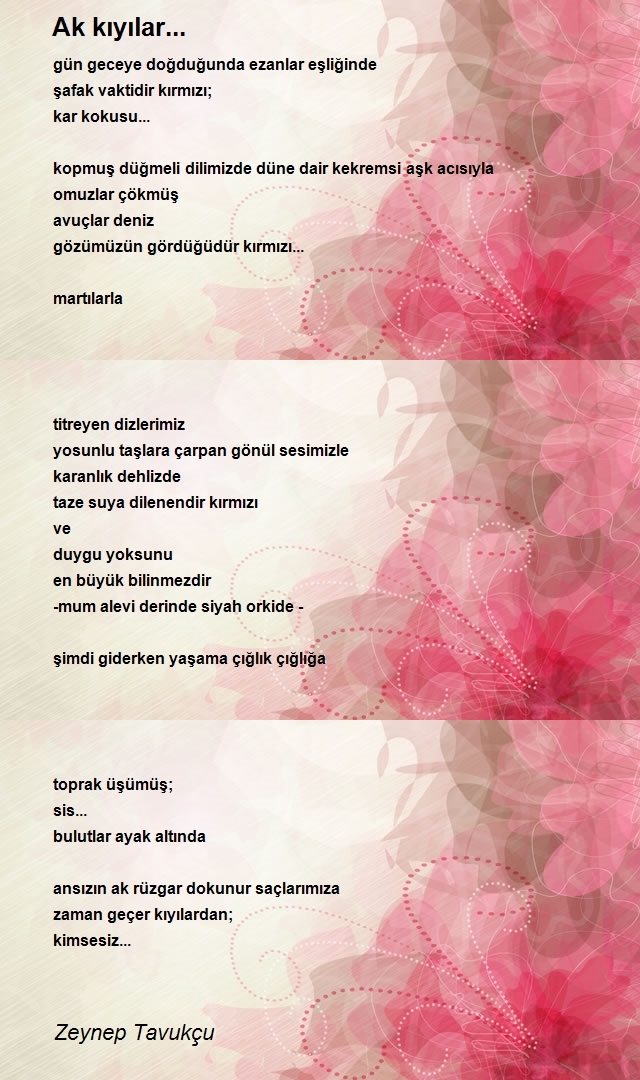 Ak kıyılar...

gün geceye doğduğunda ezanlar eşliğinde
şafak vaktidir kırmızı;
kar kokusu...

kopmuş düğmeli dilimizde düne dair kekremsi aşk acısıyla
omuzlar çökmüş
avuçlar deniz
gözümüzün gördüğüdür kırmızı...

martılarla

titreyen dizlerimiz
yosunlu taşlara çarpan gönül sesimizle
karanlık dehlizde
taze suya dilenendir kırmızı
ve
duygu yoksunu
en büyük bilinmezdir
-mum alevi derinde siyah orkide -

şimdi giderken yaşama çığlık çığlığa

toprak üşümüş;
sis...
bulutlar ayak altında

ansızın ak rüzgar dokunur saçlarımıza
zaman geçer kıyılardan;
kimsesiz...

Zeynep Tavukçu